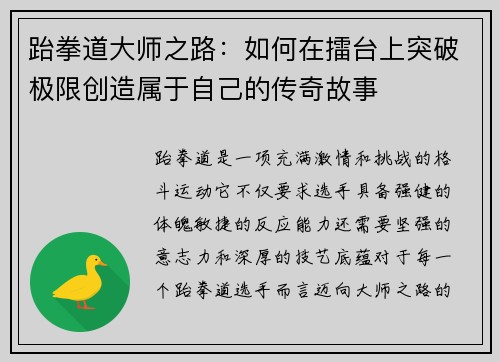 跆拳道大师之路：如何在擂台上突破极限创造属于自己的传奇故事

跆拳道是一项充满激情和挑战的格斗运动它不仅要求选手具备强健的体魄敏捷的反应能力还需要坚强的意志力和深厚的技艺底蕴对于每一个跆拳道选手而言迈向大师之路的